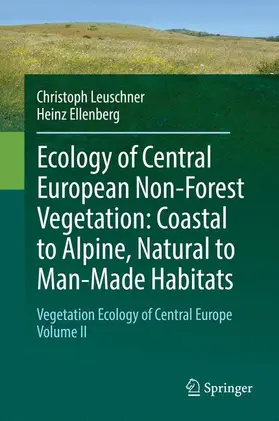 Christoph Leuschner
Heinz Ellenberg

Ecology of Central European Non-Forest Vegetation: Coastal to Alpine, Natural to Man-Made Habitats

Vegetation Ecology of Central Europe
Volume II

Springer